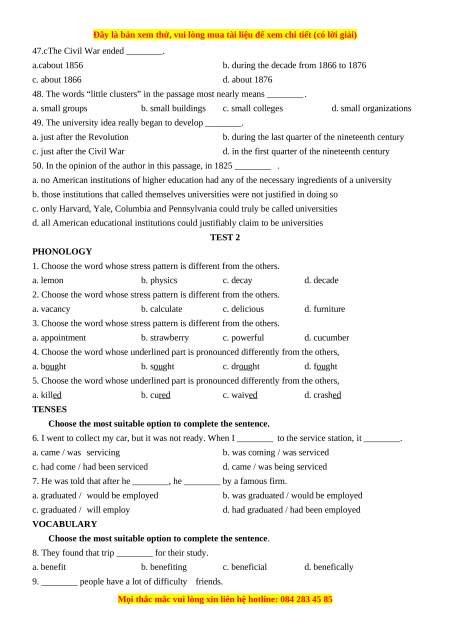 Đây là bản xem thử, vui lòng mua tài liệu để xem chi tiết (có lời giải)

47.cThe Civil War ended ________.

a.cabout 1856
b. during the decade from 1866 to 1876
c. about 1866
d. about 1876

48. The words "little clusters" in the passage most nearly means ________ .

a. small groups
b. small buildings
c. small colleges
d. small organizations

49. The university idea really began to develop ________.

a. just after the Revolution
b. during the last quarter of the nineteenth century
c. just after the Civil War
d. in the first quarter of the nineteenth century

50. In the opinion of the author in this passage, in 1825 ________ .

a. no American institutions of higher education had any of the necessary ingredients of a university
b. those institutions that called themselves universities were not justified in doing so
c. only Harvard, Yale, Columbia and Pennsylvania could truly be called universities
d. all American educational institutions could justifiably claim to be universities

TEST 2

PHONOLOGY

1. Choose the word whose stress pattern is different from the others.

a. lemon
b. physics
c. decay
d. decade

2. Choose the word whose stress pattern is different from the others.

a. vacancy
b. calculate
c. delicious
d. furniture

3. Choose the word whose stress pattern is different from the others.

a. appointment
b. strawberry
c. powerful
d. cucumber

4. Choose the word whose underlined part is pronounced differently from the others,

a. bought
b. sought
c. drought
d. fought

5. Choose the word whose underlined part is pronounced differently from the others,

a. killed
b. cured
c. waived
d. crashed

TENSES

Choose the most suitable option to complete the sentence.

6. I went to collect my car, but it was not ready. When I ________ to the service station, it ________.

a. came / was servicing
b. was coming / was serviced
c. had come / had been serviced
d. came / was being serviced

7. He was told that after he ________, he ________ by a famous firm.

a. graduated / would be employed
b. was graduated / would be employed
c. graduated / will employ
d. had graduated / had been employed

VOCABULARY

Choose the most suitable option to complete the sentence.

8. They found that trip ________ for their study.

a. benefit
b. benefiting
c. beneficial
d. benefically

9. ________ people have a lot of difficulty friends.

Mọi thắc mắc vui lòng xin liên hệ hotline: 084 283 45 85